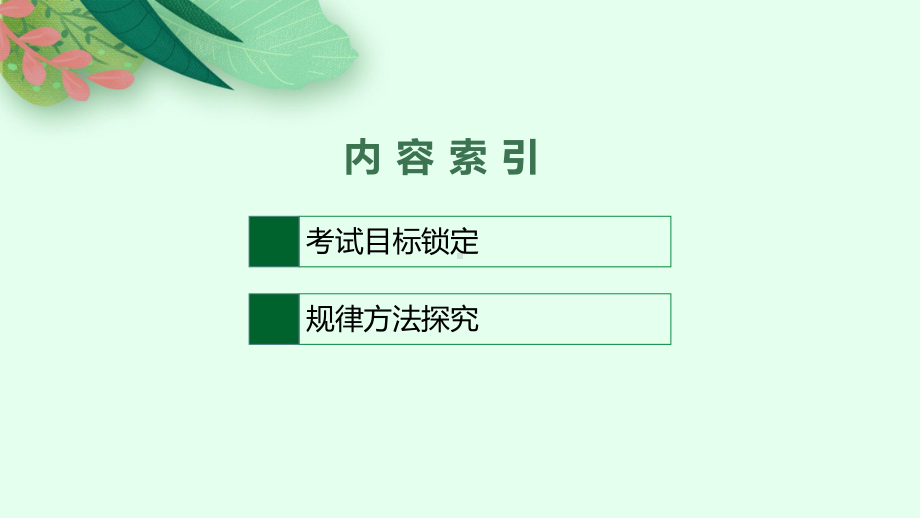 内容索引

考试目标锁定

规律方法探究